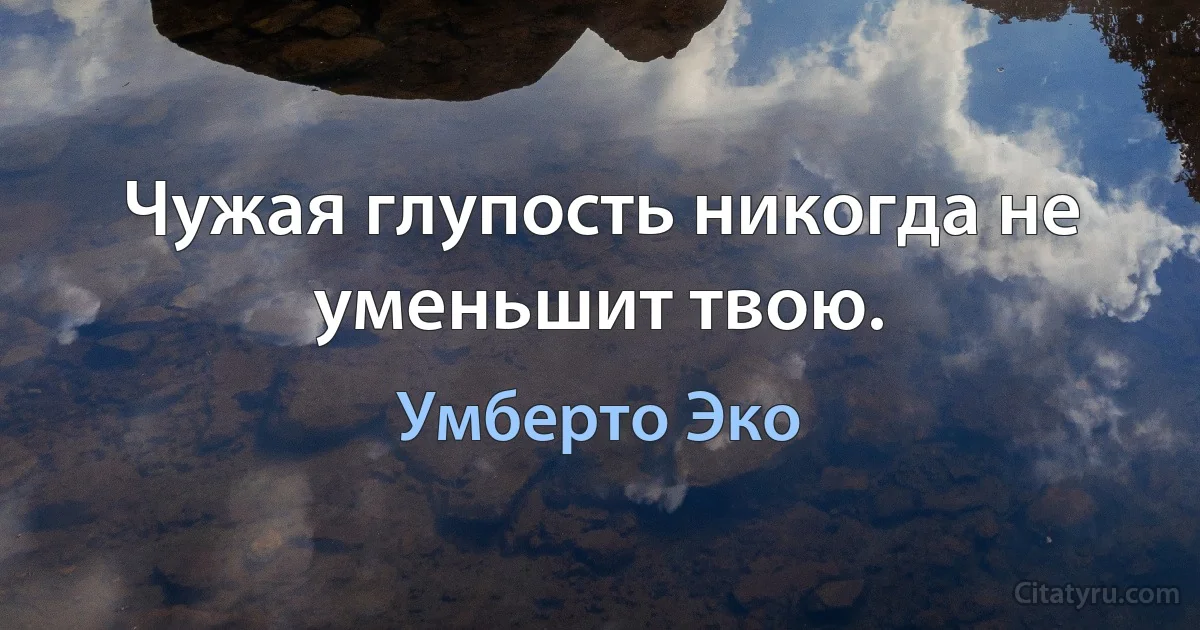 Чужая глупость никогда не уменьшит твою.

Умберто Эко

Citatyru.com